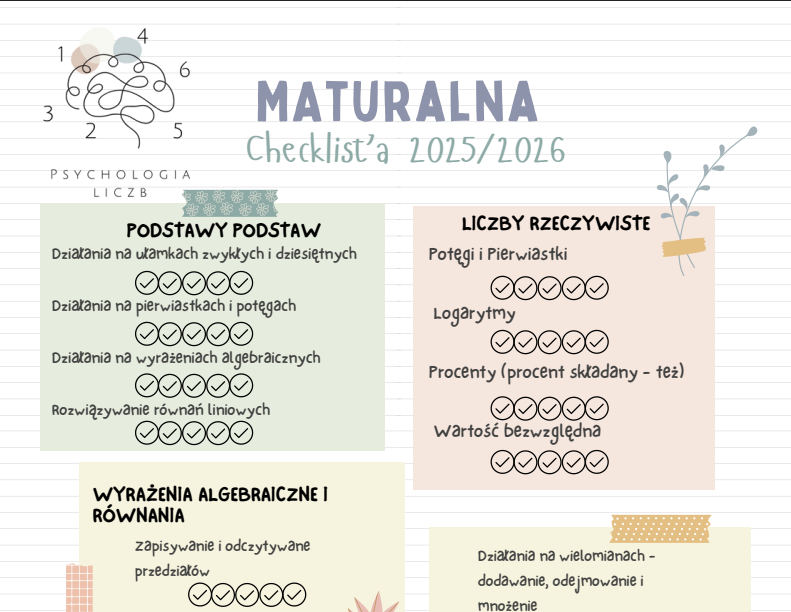 1 4 6 3 2 5

PSYCHOLOGIA LICZB

MATURALNA

Checklist'a 2025/2026

PODSTAWY PODSTAW

Działania na ułamkach zwykłych i dziesiętnych

Działania na pierwiastkach i potęgach

Działania na wyrażeniach algebraicznych

Rozwiązywanie równań liniowych

LICZBY RZECZYWISTE

Potęgi i Pierwiastki

Logarytmy

Procenty (procent składany - też)

Wartość bezwzględna

WYRAŻENIA ALGEBRAICZNE I RÓWNANIA

zapisywanie i odczytywane przedziałów

Działania na wielomianach - dodawanie, odejmowanie i mnożenie